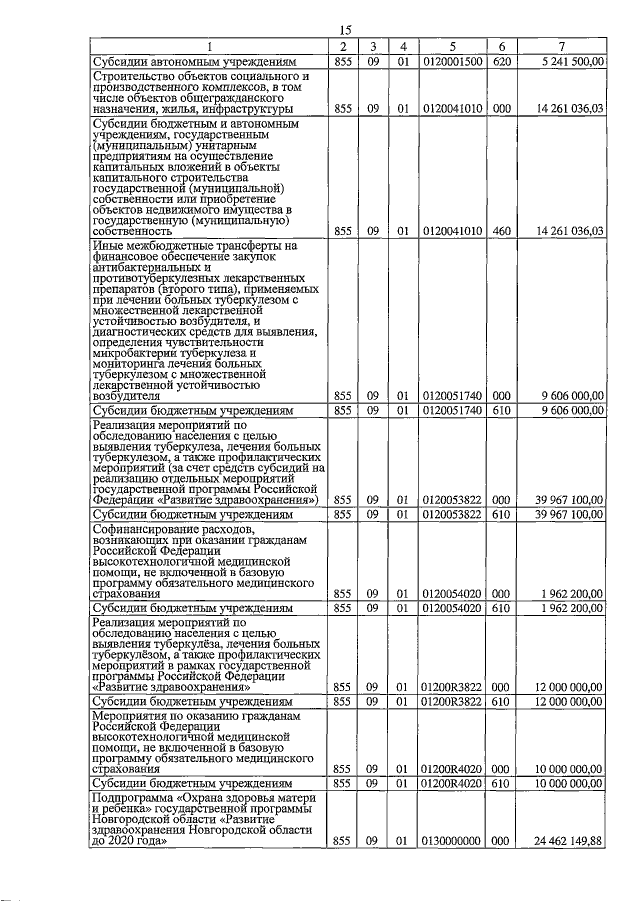 15

| 1 | 2 | 3 | 4 | 5 | 6 | 7 |
|---|---|---|---|---|---|---|
| Субсидии автономным учреждениям | 855 | 09 | 01 | 0120001500 | 620 | 5 241 500,00 |
| Строительство объектов социального и производственного комплексов, в том числе объектов общегражданского назначения, жилья, инфраструктуры | 855 | 09 | 01 | 0120041010 | 000 | 14 261 036,03 |
| Субсидии бюджетным и автономным учреждениям, государственным (муниципальным) унитарным предприятиям на осуществление капитальных вложений в объекты капитального строительства государственной (муниципальной) собственности или приобретение объектов недвижимого имущества в государственную (муниципальную) собственность | 855 | 09 | 01 | 0120041010 | 460 | 14 261 036,03 |
| Иные межбюджетные трансферты на финансовое обеспечение закупок антибактериальных и противотуберкулезных лекарственных препаратов (второго типа), применяемых при лечении больных туберкулезом с множественной лекарственной устойчивостью возбудителя, и диагностических средств для выявления, определения чувствительности микробактерии туберкулеза и мониторинга лечения больных туберкулезом с множественной лекарственной устойчивостью возбудителя | 855 | 09 | 01 | 0120051740 | 000 | 9 606 000,00 |
| Субсидии бюджетным учреждениям | 855 | 09 | 01 | 0120051740 | 610 | 9 606 000,00 |
| Реализация мероприятий по обследованию населения с целью выявления туберкулеза, лечения больных туберкулезом, а также профилактических мероприятий (за счет средств субсидий на реализацию отдельных мероприятий государственной программы Российской Федерации «Развитие здравоохранения») | 855 | 09 | 01 | 0120053822 | 000 | 39 967 100,00 |
| Субсидии бюджетным учреждениям | 855 | 09 | 01 | 0120053822 | 610 | 39 967 100,00 |
| Софинансирование расходов, возникающих при оказании гражданам Российской Федерации высокотехнологичной медицинской помощи, не включенной в базовую программу обязательного медицинского страхования | 855 | 09 | 01 | 0120054020 | 000 | 1 962 200,00 |
| Субсидии бюджетным учреждениям | 855 | 09 | 01 | 0120054020 | 610 | 1 962 200,00 |
| Реализация мероприятий по обследованию населения с целью выявления туберкулёза, лечения больных туберкулёзом, а также профилактических мероприятий в рамках государственной программы Российской Федерации «Развитие здравоохранения» | 855 | 09 | 01 | 01200R3822 | 000 | 12 000 000,00 |
| Субсидии бюджетным учреждениям | 855 | 09 | 01 | 01200R3822 | 610 | 12 000 000,00 |
| Мероприятия по оказанию гражданам Российской Федерации высокотехнологичной медицинской помощи, не включенной в базовую программу обязательного медицинского страхования | 855 | 09 | 01 | 01200R4020 | 000 | 10 000 000,00 |
| Субсидии бюджетным учреждениям | 855 | 09 | 01 | 01200R4020 | 610 | 10 000 000,00 |
| Подпрограмма «Охрана здоровья матери и ребенка» государственной программы Новгородской области «Развитие здравоохранения Новгородской области до 2020 года» | 855 | 09 | 01 | 0130000000 | 000 | 24 462 149,88 |